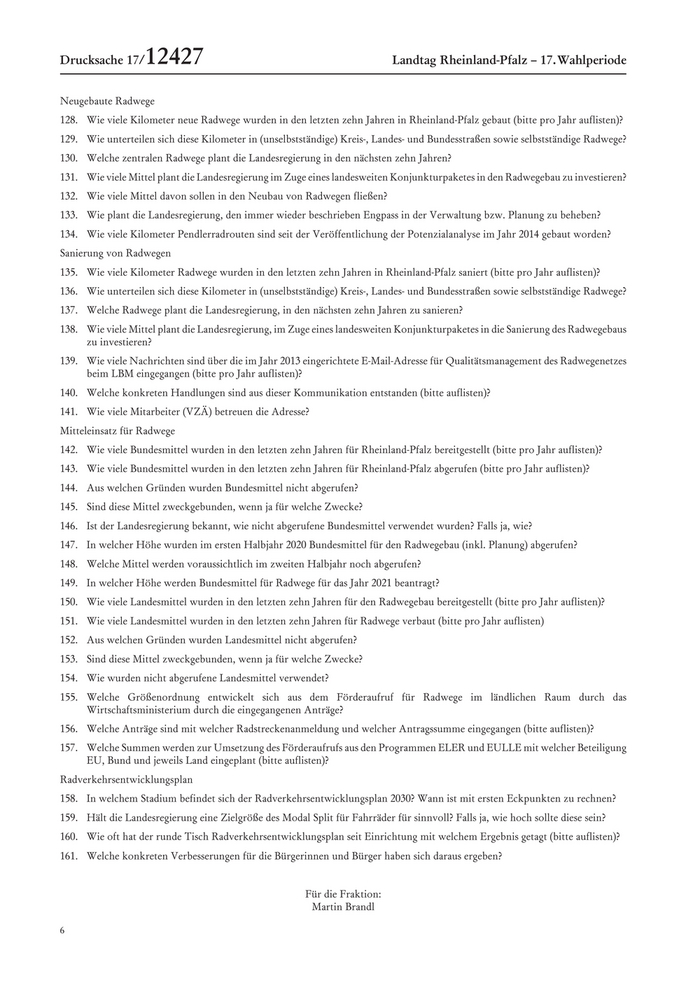 Drucksache 17/12427

Landtag Rheinland-Pfalz – 17. Wahlperiode

Neugebaute Radwege

128. Wie viele Kilometer neue Radwege wurden in den letzten zehn Jahren in Rheinland-Pfalz gebaut (bitte pro Jahr auflisten)?

129. Wie unterteilen sich diese Kilometer in (unselbstständige) Kreis-, Landes- und Bundesstraßen sowie selbstständige Radwege?

130. Welche zentralen Radwege plant die Landesregierung in den nächsten zehn Jahren?

131. Wie viele Mittel plant die Landesregierung im Zuge eines landesweiten Konjunkturpaketes in den Radwegebau zu investieren?

132. Wie viele Mittel davon sollen in den Neubau von Radwegen fließen?

133. Wie plant die Landesregierung, den immer wieder beschrieben Engpass in der Verwaltung bzw. Planung zu beheben?

134. Wie viele Kilometer Pendlerradrouten sind seit der Veröffentlichung der Potenzialanalyse im Jahr 2014 gebaut worden?

Sanierung von Radwegen

135. Wie viele Kilometer Radwege wurden in den letzten zehn Jahren in Rheinland-Pfalz saniert (bitte pro Jahr auflisten)?

136. Wie unterteilen sich diese Kilometer in (unselbstständige) Kreis-, Landes- und Bundesstraßen sowie selbstständige Radwege?

137. Welche Radwege plant die Landesregierung, in den nächsten zehn Jahren zu sanieren?

138. Wie viele Mittel plant die Landesregierung, im Zuge eines landesweiten Konjunkturpaketes in die Sanierung des Radwegebaus zu investieren?

139. Wie viele Nachrichten sind über die im Jahr 2013 eingerichtete E-Mail-Adresse für Qualitätsmanagement des Radwegenetzes beim LBM eingegangen (bitte pro Jahr auflisten)?

140. Welche konkreten Handlungen sind aus dieser Kommunikation entstanden (bitte auflisten)?

141. Wie viele Mitarbeiter (VZÄ) betreuen die Adresse?

Mitteleinsatz für Radwege

142. Wie viele Bundesmittel wurden in den letzten zehn Jahren für Rheinland-Pfalz bereitgestellt (bitte pro Jahr auflisten)?

143. Wie viele Bundesmittel wurden in den letzten zehn Jahren für Rheinland-Pfalz abgerufen (bitte pro Jahr auflisten)?

144. Aus welchen Gründen wurden Bundesmittel nicht abgerufen?

145. Sind diese Mittel zweckgebunden, wenn ja für welche Zwecke?

146. Ist der Landesregierung bekannt, wie nicht abgerufene Bundesmittel verwendet wurden? Falls ja, wie?

147. In welcher Höhe wurden im ersten Halbjahr 2020 Bundesmittel für den Radwegebau (inkl. Planung) abgerufen?

148. Welche Mittel werden voraussichtlich im zweiten Halbjahr noch abgerufen?

149. In welcher Höhe werden Bundesmittel für Radwege für das Jahr 2021 beantragt?

150. Wie viele Landesmittel wurden in den letzten zehn Jahren für den Radwegebau bereitgestellt (bitte pro Jahr auflisten)?

151. Wie viele Landesmittel wurden in den letzten zehn Jahren für Radwege verbaut (bitte pro Jahr auflisten)

152. Aus welchen Gründen wurden Landesmittel nicht abgerufen?

153. Sind diese Mittel zweckgebunden, wenn ja für welche Zwecke?

154. Wie wurden nicht abgerufene Landesmittel verwendet?

155. Welche Größenordnung entwickelt sich aus dem Förderaufruf für Radwege im ländlichen Raum durch das Wirtschaftsministerium durch die eingegangenen Anträge?

156. Welche Anträge sind mit welcher Radstreckenanmeldung und welcher Antragssumme eingegangen (bitte auflisten)?

157. Welche Summen werden zur Umsetzung des Förderaufrufs aus den Programmen ELER und EULLE mit welcher Beteiligung EU, Bund und jeweils Land eingeplant (bitte auflisten)?

Radverkehrsentwicklungsplan

158. In welchem Stadium befindet sich der Radverkehrsentwicklungsplan 2030? Wann ist mit ersten Eckpunkten zu rechnen?

159. Hält die Landesregierung eine Zielgröße des Modal Split für Fahrräder für sinnvoll? Falls ja, wie hoch sollte diese sein?

160. Wie oft hat der runde Tisch Radverkehrsentwicklungsplan seit Einrichtung mit welchem Ergebnis getagt (bitte auflisten)?

161. Welche konkreten Verbesserungen für die Bürgerinnen und Bürger haben sich daraus ergeben?

Für die Fraktion:
Martin Brandl

6